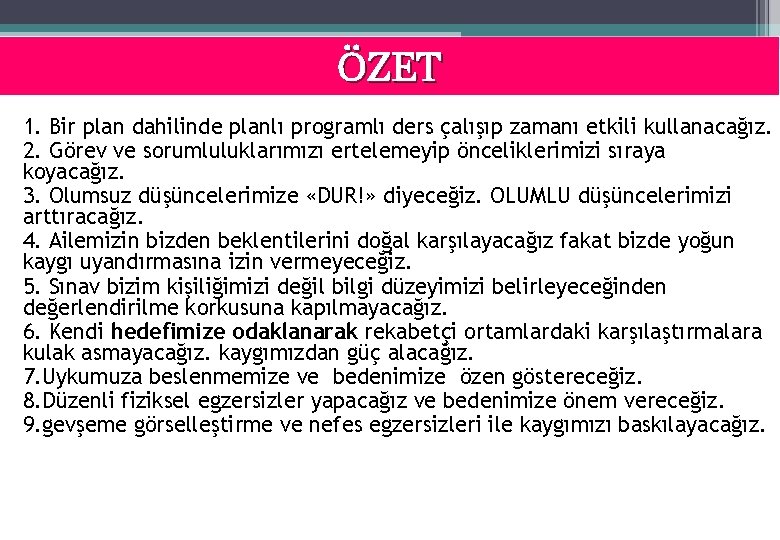 ÖZET

1. Bir plan dahilinde planlı programlı ders çalışıp zamanı etkili kullanacağız.
2. Görev ve sorumluluklarımızı ertelemeyip önceliklerimizi sıraya koyacağız.
3. Olumsuz düşüncelerimize «DUR!» diyeceğiz. OLUMLU düşüncelerimizi arttıracağız.
4. Ailemizin bizden beklentilerini doğal karşılayacağız fakat bizde yoğun kaygı uyandırmasına izin vermeyeceğiz.
5. Sınav bizim kişiliğimizi değil bilgi düzeyimizi belirleyeceğinden değerlendirilme korkusuna kapılmayacağız.
6. Kendi hedefimize odaklanarak rekabetçi ortamlardaki karşılaştırmalara kulak asmayacağız. kaygımızdan güç alacağız.
7.Uykumuza beslenmemize ve bedenimize özen göstereceğiz.
8.Düzenli fiziksel egzersizler yapacağız ve bedenimize önem vereceğiz.
9.gevşeme görselleştirme ve nefes egzersizleri ile kaygımızı baskılayacağız.